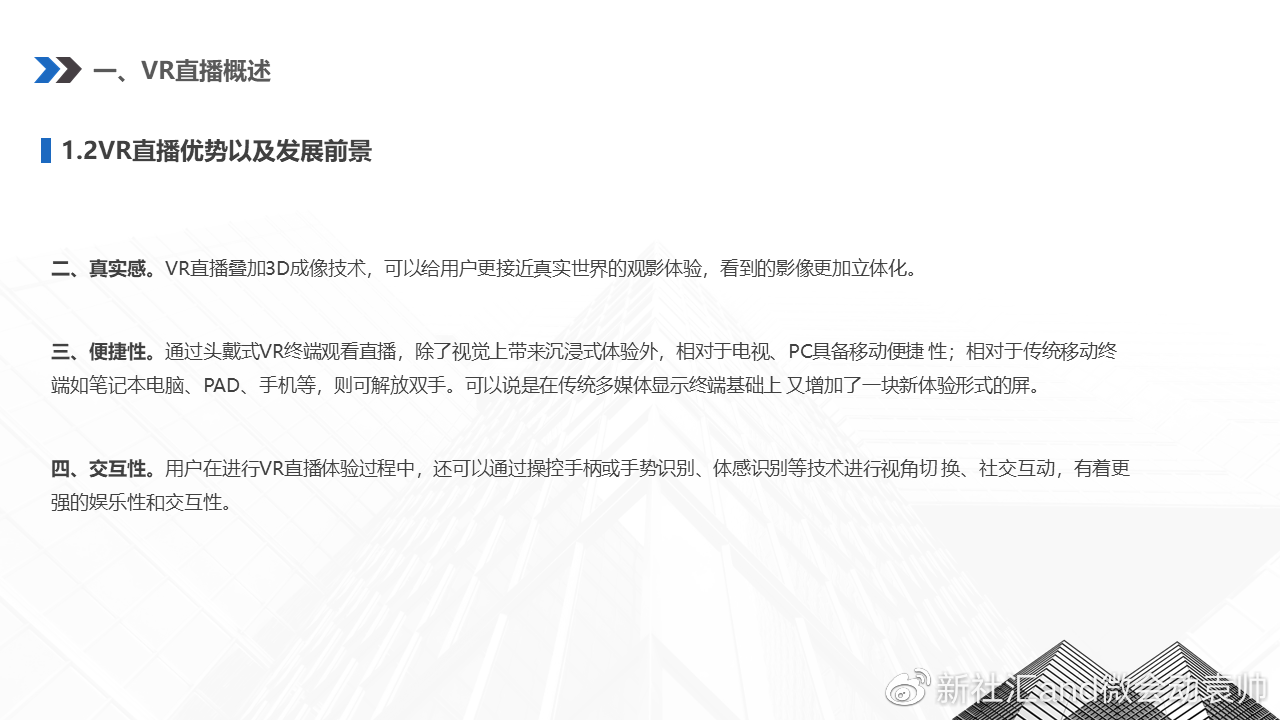 一、VR直播概述

1.2VR直播优势以及发展前景

二、真实感。VR直播叠加3D成像技术，可以给用户更接近真实世界的观影体验，看到的影像更加立体化。

三、便捷性。通过头戴式VR终端观看直播，除了视觉上带来沉浸式体验外，相对于电视、PC具备移动便捷 性；相对于传统移动终端如笔记本电脑、PAD、手机等，则可解放双手。可以说是在传统多媒体显示终端基础上 又增加了一块新体验形式的屏。

四、交互性。用户在进行VR直播体验过程中，还可以通过操控手柄或手势识别、体感识别等技术进行视角切 换、社交互动，有着更强的娱乐性和交互性。

新社汇and微会动袁帅